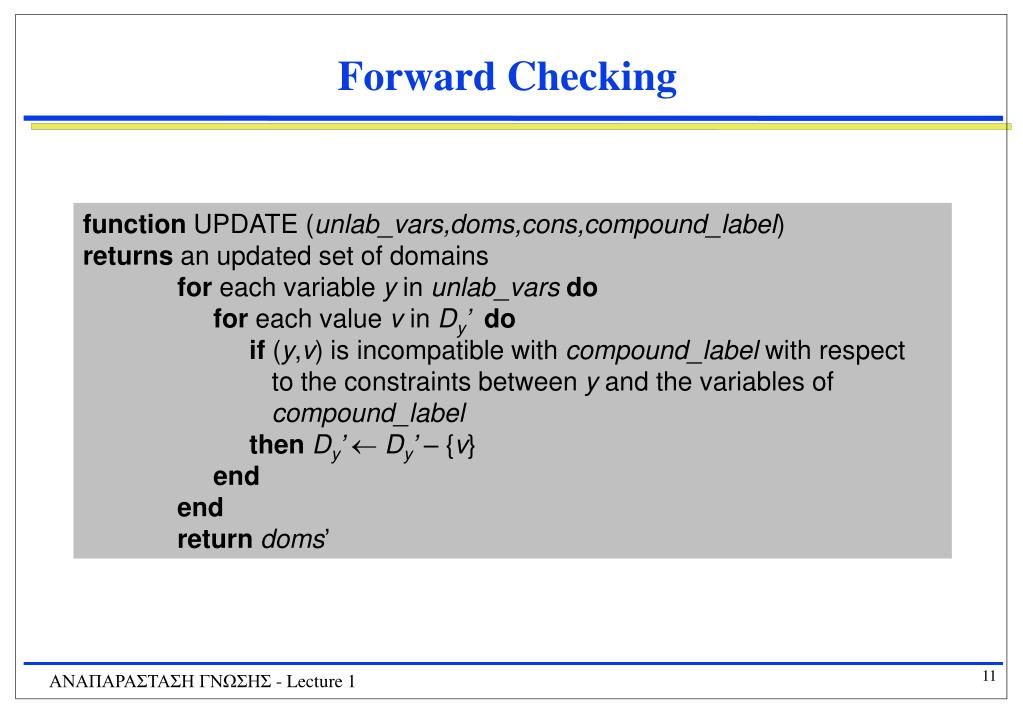 Forward Checking

function UPDATE (unlab_vars,doms,cons,compound_label)
returns an updated set of domains
for each variable y in unlab_vars do
for each value v in $D_y$' do
if (y,v) is incompatible with compound_label with respect to the constraints between y and the variables of compound_label
then $D_y' \leftarrow D_y' - \{v\}$
end
end
return doms'

ΑΝΑΠΑΡΑΣΤΑΣΗ ΓΝΩΣΗΣ - Lecture 1

11